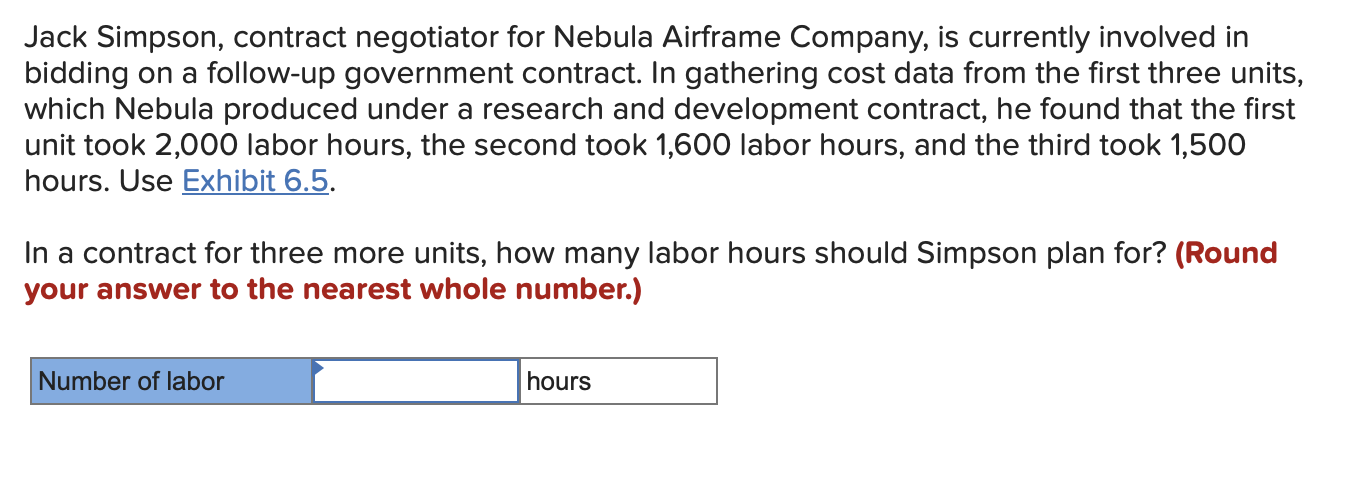 Jack Simpson, contract negotiator for Nebula Airframe Company, is currently involved in bidding on a follow-up government contract. In gathering cost data from the first three units, which Nebula produced under a research and development contract, he found that the first unit took 2,000 labor hours, the second took 1,600 labor hours, and the third took 1,500 hours. Use Exhibit 6.5.

In a contract for three more units, how many labor hours should Simpson plan for? (Round your answer to the nearest whole number.)

| Number of labor |  | hours |
|---|---|---|